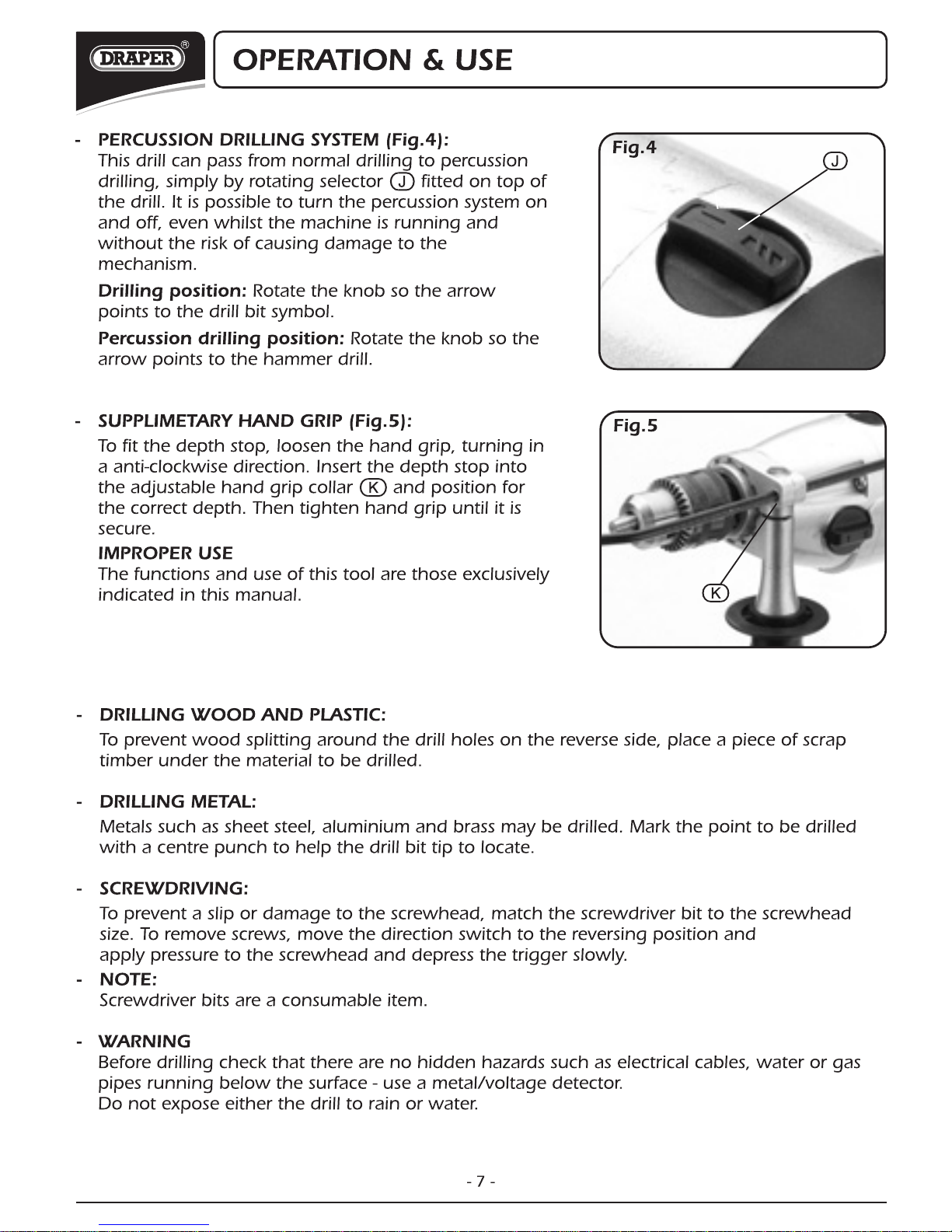 DRAPER®

OPERATION & USE

- PERCUSSION DRILLING SYSTEM (Fig.4):
This drill can pass from normal drilling to percussion drilling, simply by rotating selector J fitted on top of the drill. It is possible to turn the percussion system on and off, even whilst the machine is running and without the risk of causing damage to the mechanism.

Drilling position: Rotate the knob so the arrow points to the drill bit symbol.

Percussion drilling position: Rotate the knob so the arrow points to the hammer drill.

Fig.4

J

- SUPPLIMETARY HAND GRIP (Fig.5):
To fit the depth stop, loosen the hand grip, turning in a anti-clockwise direction. Insert the depth stop into the adjustable hand grip collar K and position for the correct depth. Then tighten hand grip until it is secure.

IMPROPER USE
The functions and use of this tool are those exclusively indicated in this manual.

Fig.5

K

- DRILLING WOOD AND PLASTIC:
To prevent wood splitting around the drill holes on the reverse side, place a piece of scrap timber under the material to be drilled.

- DRILLING METAL:
Metals such as sheet steel, aluminium and brass may be drilled. Mark the point to be drilled with a centre punch to help the drill bit tip to locate.

- SCREWDRIVING:
To prevent a slip or damage to the screwhead, match the screwdriver bit to the screwhead size. To remove screws, move the direction switch to the reversing position and apply pressure to the screwhead and depress the trigger slowly.

- NOTE:
Screwdriver bits are a consumable item.

- WARNING
Before drilling check that there are no hidden hazards such as electrical cables, water or gas pipes running below the surface - use a metal/voltage detector.
Do not expose either the drill to rain or water.

- 7 -